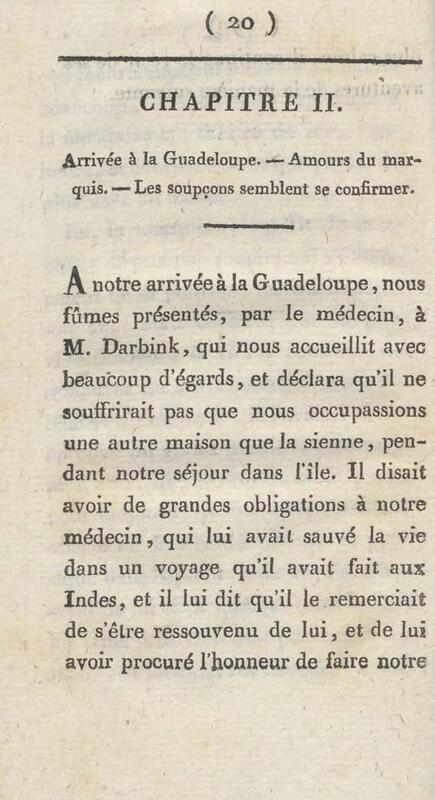 ( 20 )

CHAPITRE II.

Arrivée à la Guadeloupe. — Amours du marquis. — Les soupçons semblent se confirmer.

A notre arrivée à la Guadeloupe, nous fûmes présentés, par le médecin, à M. Darbink, qui nous accueillit avec beaucoup d'égards, et déclara qu'il ne souffrirait pas que nous occupassions une autre maison que la sienne, pendant notre séjour dans l'île. Il disait avoir de grandes obligations à notre médecin, qui lui avait sauvé la vie dans un voyage qu'il avait fait aux Indes, et il lui dit qu'il le remerciait de s'être ressouvenu de lui, et de lui avoir procuré l'honneur de faire notre